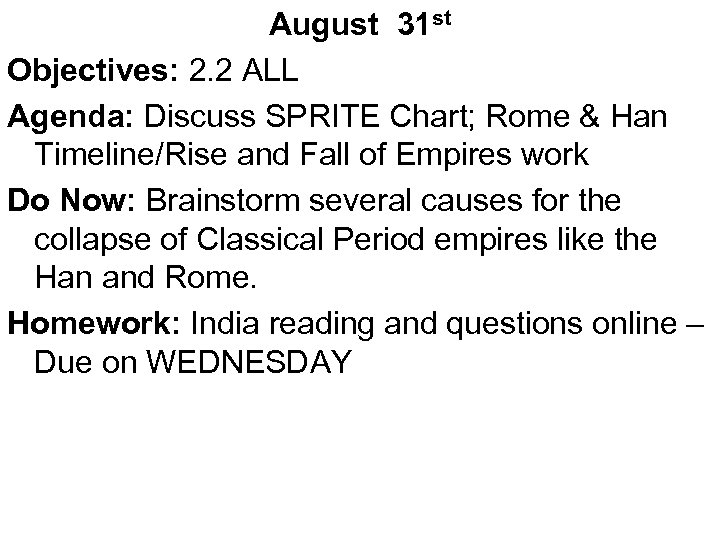 August 31st

Objectives: 2.2 ALL

Agenda: Discuss SPRITE Chart; Rome & Han Timeline/Rise and Fall of Empires work

Do Now: Brainstorm several causes for the collapse of Classical Period empires like the Han and Rome.

Homework: India reading and questions online – Due on WEDNESDAY